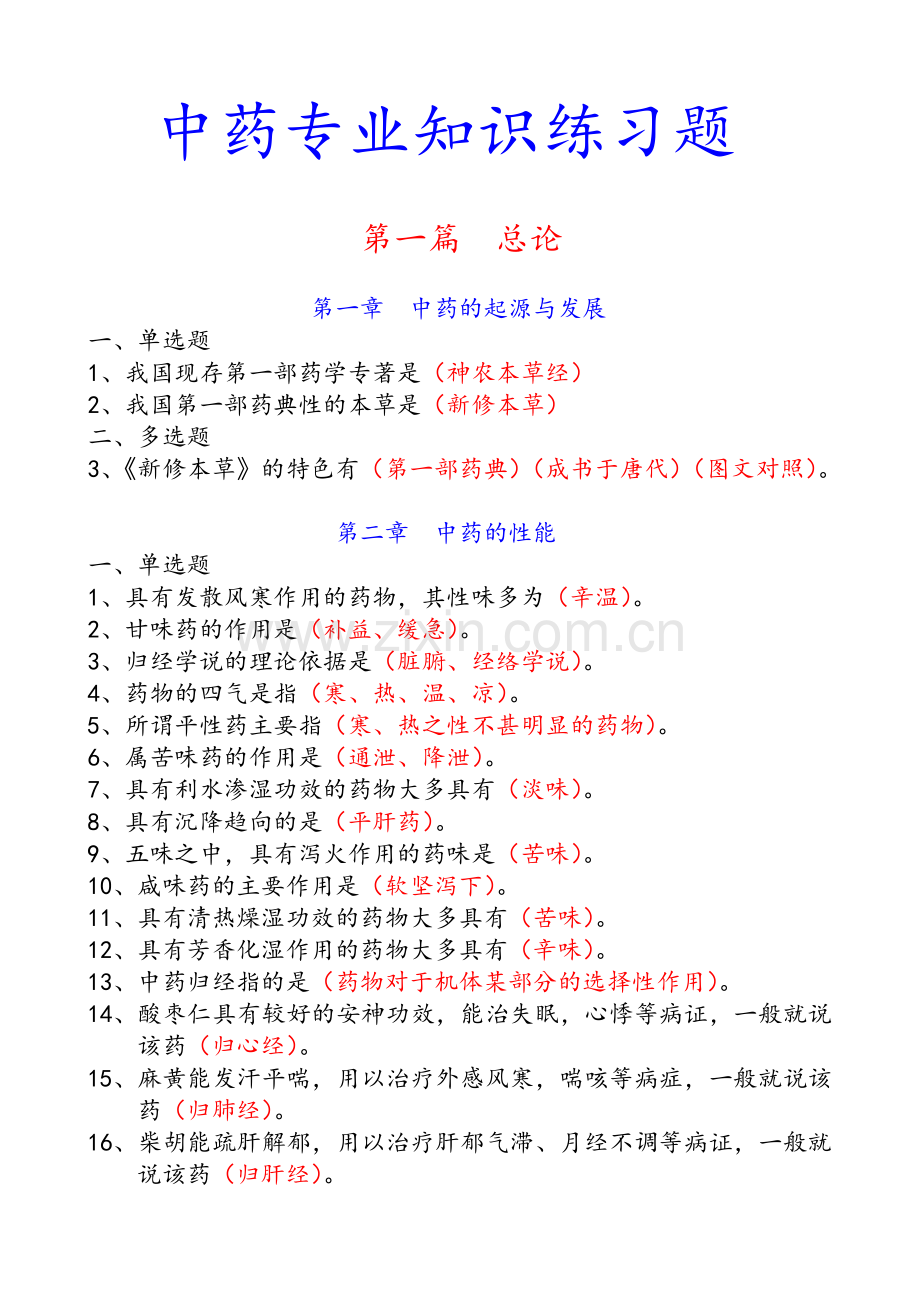 中药专业知识练习题

第一篇　总论

第一章　中药的起源与发展

一、单选题

1、我国现存第一部药学专著是（神农本草经）

2、我国第一部药典性的本草是（新修本草）

二、多选题

3、《新修本草》的特色有（第一部药典）（成书于唐代）（图文对照）。

第二章　中药的性能

一、单选题

1、具有发散风寒作用的药物，其性味多为（辛温）。

2、甘味药的作用是（补益、缓急）。

3、归经学说的理论依据是（脏腑、经络学说）。

4、药物的四气是指（寒、热、温、凉）。

5、所谓平性药主要指（寒、热之性不甚明显的药物）。

6、属苦味药的作用是（通泄、降泄）。

7、具有利水渗湿功效的药物大多具有（淡味）。

8、具有沉降趋向的是（平肝药）。

9、五味之中，具有泻火作用的药味是（苦味）。

10、咸味药的主要作用是（软坚泻下）。

11、具有清热燥湿功效的药物大多具有（苦味）。

12、具有芳香化湿作用的药物大多具有（辛味）。

13、中药归经指的是（药物对于机体某部分的选择性作用）。

14、酸枣仁具有较好的安神功效，能治失眠，心悸等病证，一般就说该药（归心经）。

15、麻黄能发汗平喘，用以治疗外感风寒，喘咳等病症，一般就说该药（归肺经）。

16、柴胡能疏肝解郁，用以治疗肝郁气滞、月经不调等病证，一般就说该药（归肝经）。

www.zixin.com.cn